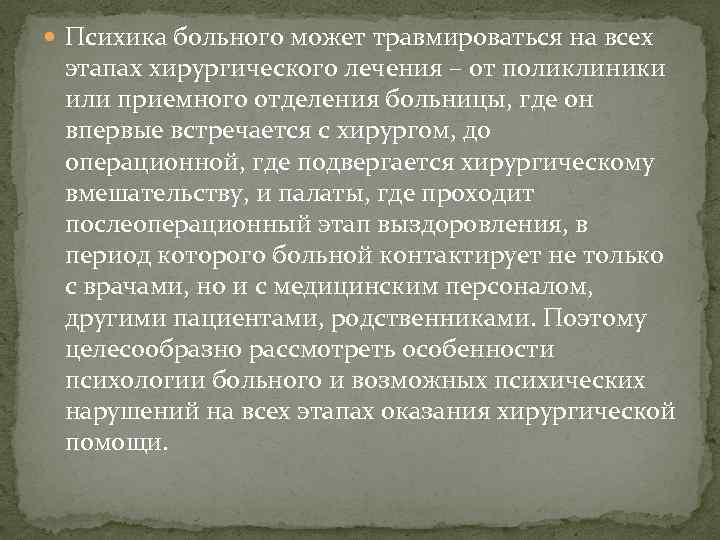 Психика больного может травмироваться на всех этапах хирургического лечения – от поликлиники или приемного отделения больницы, где он впервые встречается с хирургом, до операционной, где подвергается хирургическому вмешательству, и палаты, где проходит послеоперационный этап выздоровления, в период которого больной контактирует не только с врачами, но и с медицинским персоналом, другими пациентами, родственниками. Поэтому целесообразно рассмотреть особенности психологии больного и возможных психических нарушений на всех этапах оказания хирургической помощи.